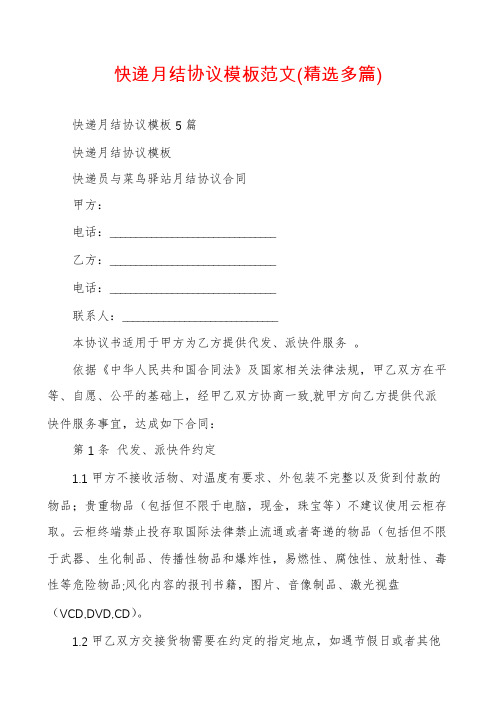 快递月结协议模板范文(精选多篇)

快递月结协议模板 5 篇

快递月结协议模板

快递员与菜鸟驿站月结协议合同

甲方：

电话：____________________________

乙方：____________________________

电话：____________________________

联系人：__________________________

本协议书适用于甲方为乙方提供代发、派快件服务 。

依据《中华人民共和国合同法》及国家相关法律法规，甲乙双方在平等、自愿、公平的基础上，经甲乙双方协商一致,就甲方向乙方提供代派快件服务事宜，达成如下合同：

第 1 条 代发、派快件约定

1.1 甲方不接收活物、对温度有要求、外包装不完整以及货到付款的物品；贵重物品（包括但不限于电脑，现金，珠宝等）不建议使用云柜存取。云柜终端禁止投存取国际法律禁止流通或者寄递的物品（包括但不限于武器、生化制品、传播性物品和爆炸性，易燃性、腐蚀性、放射性、毒性等危险物品;风化内容的报刊书籍，图片、音像制品、激光视盘（VCD,DVD,CD）。

1.2 甲乙双方交接货物需要在约定的指定地点，如遇节假日或者其他